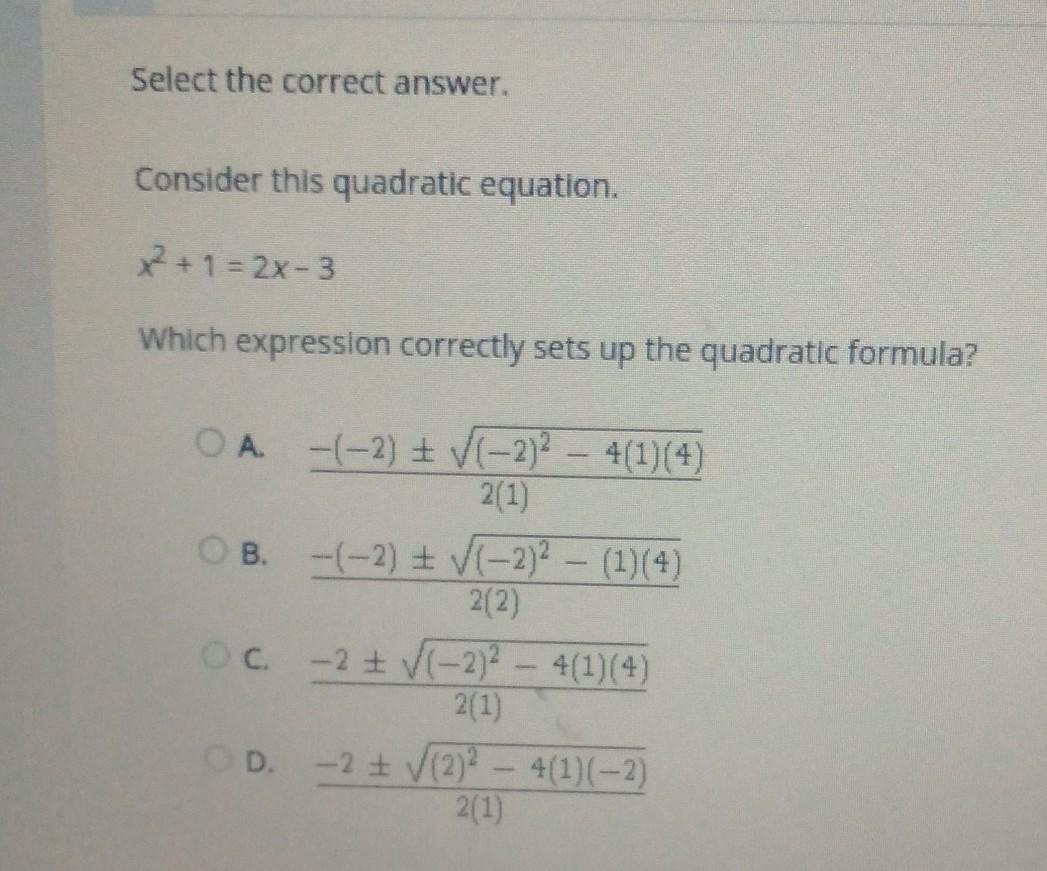 Select the correct answer.

Consider this quadratic equation.

$x^2 + 1 = 2x - 3$

Which expression correctly sets up the quadratic formula?

A. $\frac{-(-2) \pm \sqrt{(-2)^2 - 4(1)(4)}}{2(1)}$

B. $\frac{-(-2) \pm \sqrt{(-2)^2 - (1)(4)}}{2(2)}$

C. $\frac{-2 \pm \sqrt{(-2)^2 - 4(1)(4)}}{2(1)}$

D. $\frac{-2 \pm \sqrt{(2)^2 - 4(1)(-2)}}{2(1)}$